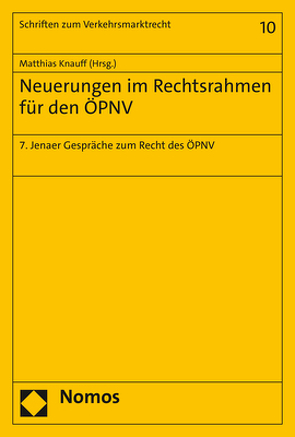 Schriften zum Verkehrsmarktrecht

10

Matthias Knauff (Hrsg.)

Neuerungen im Rechtsrahmen für den ÖPNV

7. Jenaer Gespräche zum Recht des ÖPNV

Nomos